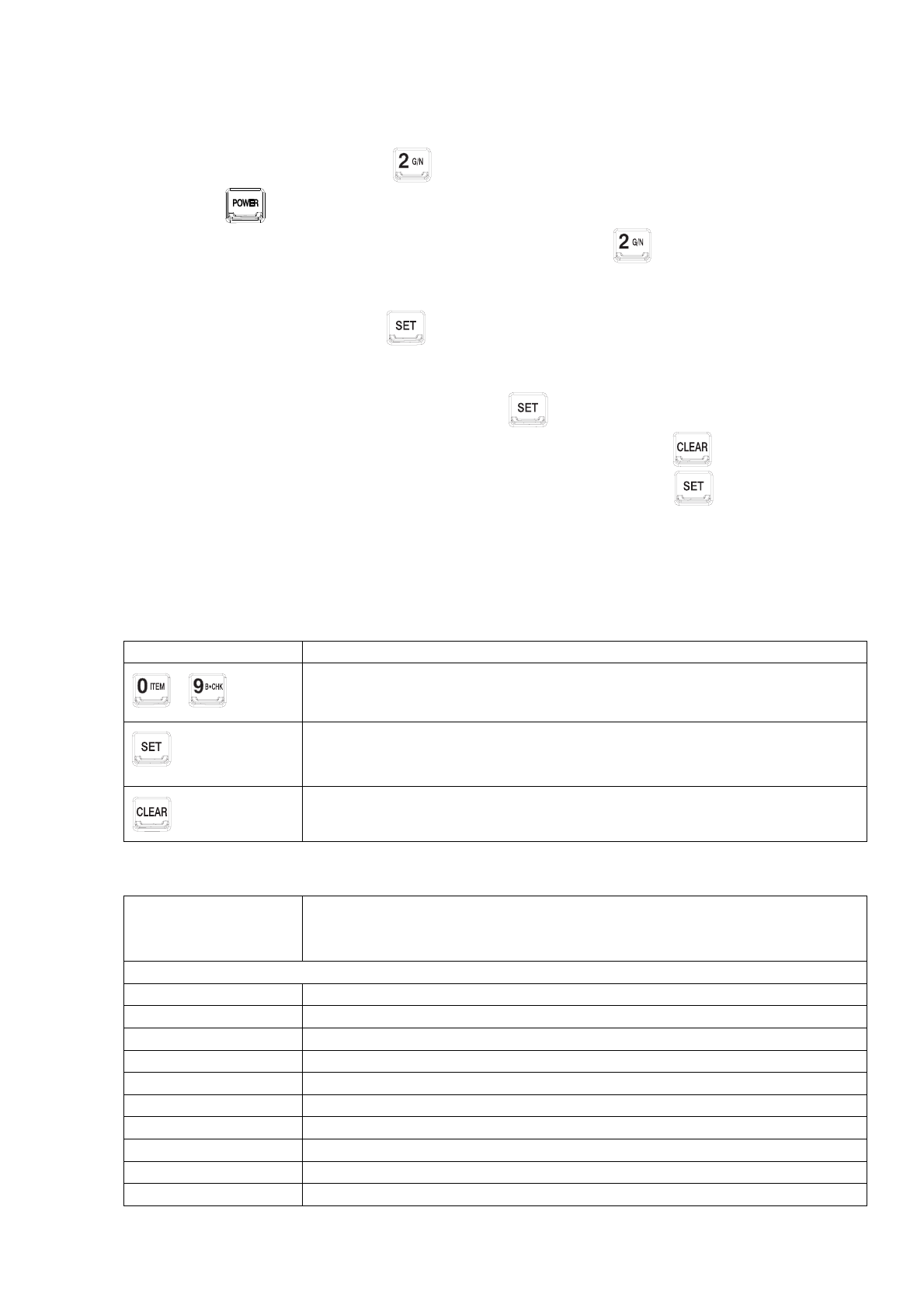 2 G/N

POWER

2 G/N

SET

SET

CLEAR

SET

| | |
|---|---|
| 0 ITEM 9 B•CHK | |
| SET | |
| CLEAR | |